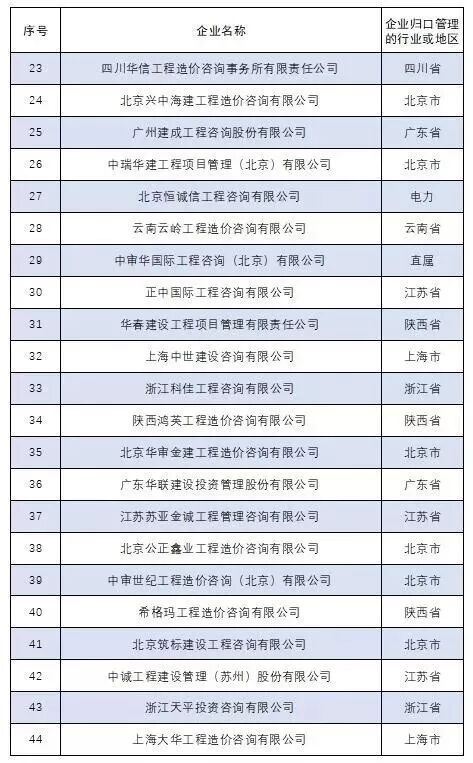 | 序号 | 企业名称 | 企业归口管理的行业或地区 |
|---|---|---|
| 23 | 四川华信工程造价咨询事务所有限责任公司 | 四川省 |
| 24 | 北京兴中海建工程造价咨询有限公司 | 北京市 |
| 25 | 广州建成工程咨询股份有限公司 | 广东省 |
| 26 | 中瑞华建工程项目管理（北京）有限公司 | 北京市 |
| 27 | 北京恒诚信工程咨询有限公司 | 电力 |
| 28 | 云南云岭工程造价咨询有限公司 | 云南省 |
| 29 | 中审华国际工程咨询（北京）有限公司 | 直属 |
| 30 | 正中国际工程咨询有限公司 | 江苏省 |
| 31 | 华春建设工程项目管理有限责任公司 | 陕西省 |
| 32 | 上海中世建设咨询有限公司 | 上海市 |
| 33 | 浙江科佳工程咨询有限公司 | 浙江省 |
| 34 | 陕西鸿英工程造价咨询有限公司 | 陕西省 |
| 35 | 北京华审金建工程造价咨询有限公司 | 北京市 |
| 36 | 广东华联建设投资管理股份有限公司 | 广东省 |
| 37 | 江苏苏亚金诚工程管理咨询有限公司 | 江苏省 |
| 38 | 北京公正鑫业工程造价咨询有限公司 | 北京市 |
| 39 | 中审世纪工程造价咨询（北京）有限公司 | 北京市 |
| 40 | 希格玛工程造价咨询有限公司 | 陕西省 |
| 41 | 北京筑标建设工程咨询有限公司 | 北京市 |
| 42 | 中诚工程建设管理（苏州）股份有限公司 | 江苏省 |
| 43 | 浙江天平投资咨询有限公司 | 浙江省 |
| 44 | 上海大华工程造价咨询有限公司 | 上海市 |